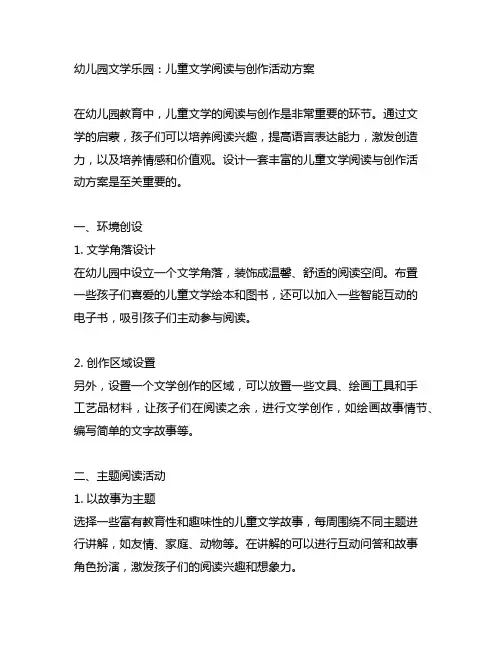 幼儿园文学乐园：儿童文学阅读与创作活动方案

在幼儿园教育中，儿童文学的阅读与创作是非常重要的环节。通过文学的启蒙，孩子们可以培养阅读兴趣，提高语言表达能力，激发创造力，以及培养情感和价值观。设计一套丰富的儿童文学阅读与创作活动方案是至关重要的。

一、环境创设
1.文学角落设计
在幼儿园中设立一个文学角落，装饰成温馨、舒适的阅读空间。布置一些孩子们喜爱的儿童文学绘本和图书，还可以加入一些智能互动的电子书，吸引孩子们主动参与阅读。

2.创作区域设置
另外，设置一个文学创作的区域，可以放置一些文具、绘画工具和手工艺品材料，让孩子们在阅读之余，进行文学创作，如绘画故事情节、编写简单的文字故事等。

二、主题阅读活动
1.以故事为主题
选择一些富有教育性和趣味性的儿童文学故事，每周围绕不同主题进行讲解，如友情、家庭、动物等。在讲解的可以进行互动问答和故事角色扮演，激发孩子们的阅读兴趣和想象力。